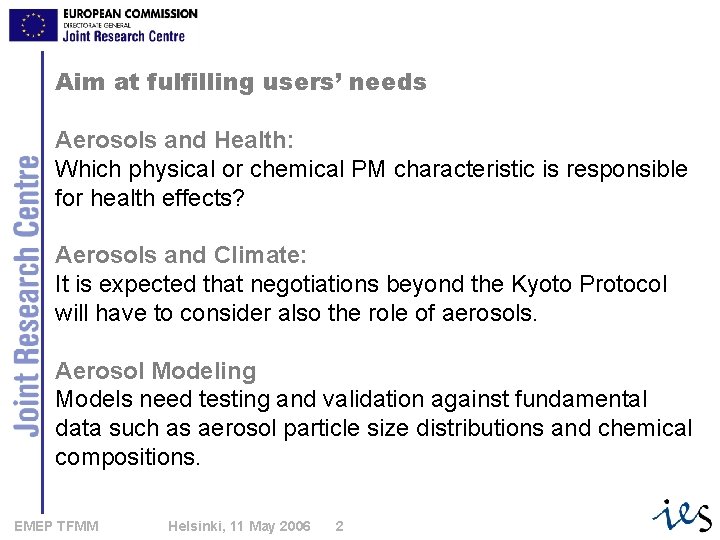 EUROPEAN COMMISSION
DIRECTORATE GENERAL
Joint Research Centre

Joint Research Centre

Aim at fulfilling users' needs

Aerosols and Health:
Which physical or chemical PM characteristic is responsible for health effects?

Aerosols and Climate:
It is expected that negotiations beyond the Kyoto Protocol will have to consider also the role of aerosols.

Aerosol Modeling
Models need testing and validation against fundamental data such as aerosol particle size distributions and chemical compositions.

EMEP TFMM Helsinki, 11 May 2006 2

ies